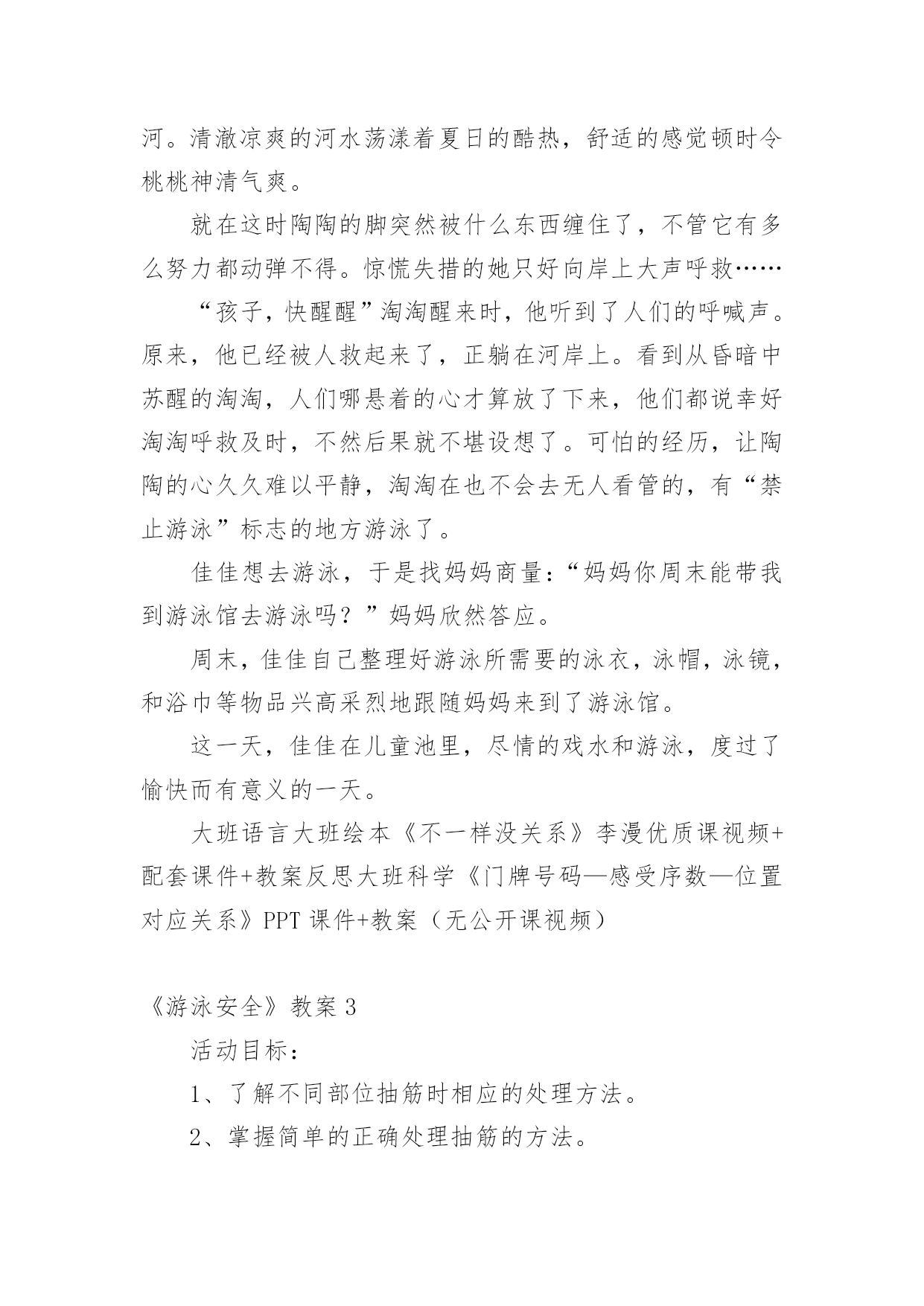 河。清澈凉爽的河水荡漾着夏日的酷热，舒适的感觉顿时令桃桃神清气爽。

就在这时陶陶的脚突然被什么东西缠住了，不管它有多么努力都动弹不得。惊慌失措的她只好向岸上大声呼救……

“孩子，快醒醒”淘淘醒来时，他听到了人们的呼喊声。原来，他已经被人救起来了，正躺在河岸上。看到从昏暗中苏醒的淘淘，人们哪悬着的心才算放了下来，他们都说幸好淘淘呼救及时，不然后果就不堪设想了。可怕的经历，让陶陶的心久久难以平静，淘淘在也不会去无人看管的，有“禁止游泳”标志的地方游泳了。

佳佳想去游泳，于是找妈妈商量：“妈妈你周末能带我到游泳馆去游泳吗？”妈妈欣然答应。

周末，佳佳自己整理好游泳所需要的泳衣，泳帽，泳镜，和浴巾等物品兴高采烈地跟随妈妈来到了游泳馆。

这一天，佳佳在儿童池里，尽情的戏水和游泳，度过了愉快而有意义的一天。

大班语言大班绘本《不一样没关系》李漫优质课视频+配套课件+教案反思大班科学《门牌号码—感受序数—位置对应关系》PPT 课件+教案（无公开课视频）

《游泳安全》教案 3

活动目标：

1、了解不同部位抽筋时相应的处理方法。

2、掌握简单的正确处理抽筋的方法。